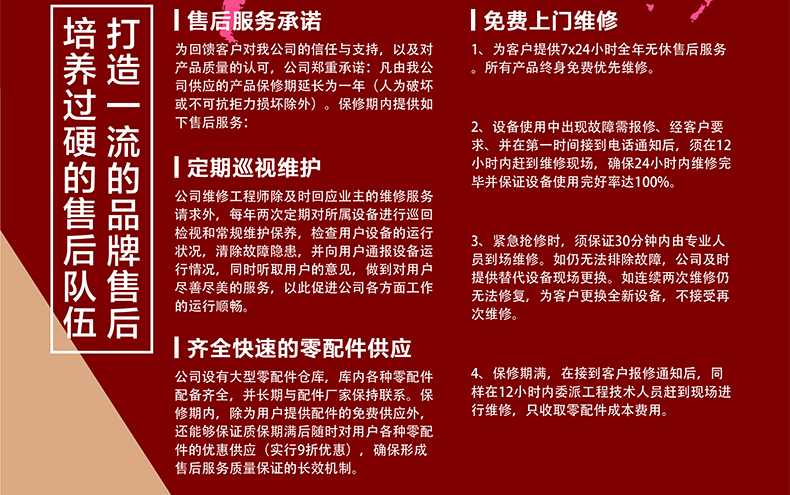 打造一流的品牌售后

培养过硬的售后队伍

售后服务承诺

为回馈客户对我公司的信任与支持，以及对产品质量的认可，公司郑重承诺：凡由我公司供应的产品保修期延长为一年（人为破坏或不可抗拒力损坏除外）。保修期内提供如下售后服务：

定期巡视维护

公司维修工程师除及时回应业主的维修服务请求外，每年两次定期对所属设备进行巡回检视和常规维护保养，检查用户设备的运行状况，清除故障隐患，并向用户通报设备运行情况，同时听取用户的意见，做到对用户尽善尽美的服务，以此促进公司各方面工作的运行顺畅。

齐全快速的零配件供应

公司设有大型零配件仓库，库内各种零配件配备齐全，并长期与配件厂家保持联系。保修期内，除为用户提供配件的免费供应外，还能够保证质保期满后随时对用户各种零配件的优惠供应（实行9折优惠），确保形成售后服务质量保证的长效机制。

免费上门维修

1、为客户提供7x24小时全年无休售后服务。所有产品终身免费优先维修。

2、设备使用中出现故障需报修、经客户要求、并在第一时间接到电话通知后，须在12小时内赶到维修现场，确保24小时内维修完毕并保证设备使用完好率达100%。

3、紧急抢修时，须保证30分钟内由专业人员到场维修。如仍无法排除故障，公司及时提供替代设备现场更换。如连续两次维修仍无法修复，为客户更换全新设备，不接受再次维修。

4、保修期满，在接到客户报修通知后，同样在12小时内委派工程技术人员赶到现场进行维修，只收取零配件成本费用。